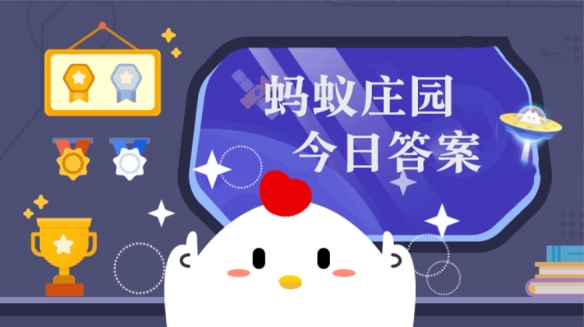 蚂蚁庄园
今日答案